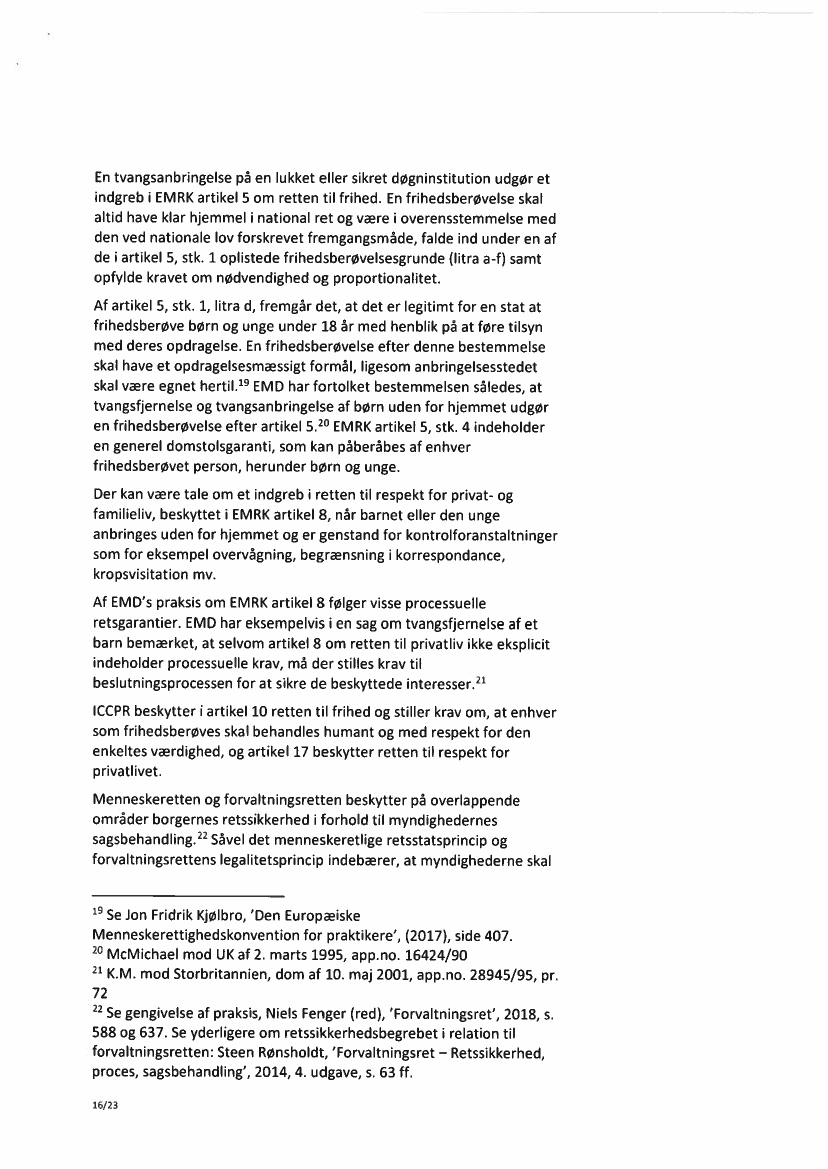 En tvangsanbringelse på en lukket eller sikret døgninstitution udgør et indgreb i EMRK artikel 5 om retten til frihed. En frihedsberøvelse skal altid have klar hjemmel i national ret og være i overensstemmelse med den ved nationale lov forskrevet fremgangsmåde, falde ind under en af de i artikel 5, stk. 1 oplistede frihedsberøvelsesgrunde (litra a-f) samt opfylde kravet om nødvendighed og proportionalitet.

Af artikel 5, stk. 1, litra d, fremgår det, at det er legitimt for en stat at frihedsberøve børn og unge under 18 år med henblik på at føre tilsyn med deres opdragelse. En frihedsberøvelse efter denne bestemmelse skal have et opdragelsesmæssigt formål, ligesom anbringelsesstedet skal være egnet hertil.$^{19}$ EMD har fortolket bestemmelsen således, at tvangsfjernelse og tvangsanbringelse af børn uden for hjemmet udgør en frihedsberøvelse efter artikel 5.$^{20}$ EMRK artikel 5, stk. 4 indeholder en generel domstolsgaranti, som kan påberåbes af enhver frihedsberøvet person, herunder børn og unge.

Der kan være tale om et indgreb i retten til respekt for privat- og familieliv, beskyttet i EMRK artikel 8, når barnet eller den unge anbringes uden for hjemmet og er genstand for kontrolforanstaltninger som for eksempel overvågning, begrænsning i korrespondance, kropsvisitation mv.

Af EMD's praksis om EMRK artikel 8 følger visse processuelle retsgarantier. EMD har eksempelvis i en sag om tvangsfjernelse af et barn bemærket, at selvom artikel 8 om retten til privatliv ikke eksplicit indeholder processuelle krav, må der stilles krav til beslutningsprocessen for at sikre de beskyttede interesser.$^{21}$

ICCPR beskytter i artikel 10 retten til frihed og stiller krav om, at enhver som frihedsberøves skal behandles humant og med respekt for den enkeltes værdighed, og artikel 17 beskytter retten til respekt for privatlivet.

Menneskeretten og forvaltningsretten beskytter på overlappende områder borgernes retssikkerhed i forhold til myndighedernes sagsbehandling.$^{22}$ Såvel det menneskeretlige retsstatsprincip og forvaltningsrettens legalitetsprincip indebærer, at myndighederne skal

$^{19}$ Se Jon Fridrik Kjølbro, 'Den Europæiske Menneskerettighedskonvention for praktikere', (2017), side 407.
$^{20}$ McMichael mod UK af 2. marts 1995, app.no. 16424/90
$^{21}$ K.M. mod Storbritannien, dom af 10. maj 2001, app.no. 28945/95, pr. 72
$^{22}$ Se gengivelse af praksis, Niels Fenger (red), 'Forvaltningsret', 2018, s. 588 og 637. Se yderligere om retssikkerhedsbegrebet i relation til forvaltningsretten: Steen Rønsholdt, 'Forvaltningsret – Retssikkerhed, proces, sagsbehandling', 2014, 4. udgave, s. 63 ff.

16/23